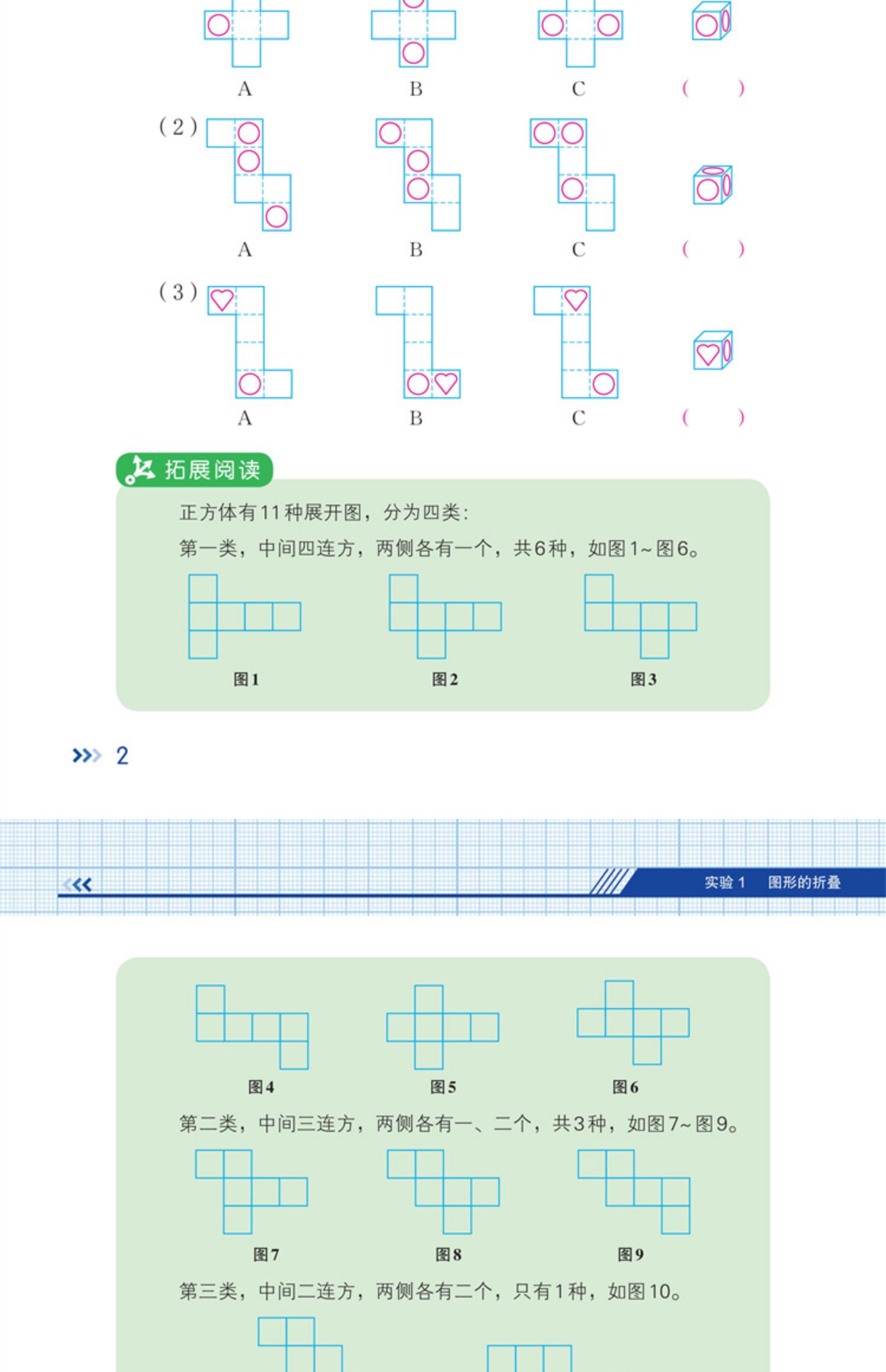 A　　B　　C　　(　　)

(2)

A　　B　　C　　(　　)

(3)

A　　B　　C　　(　　)

拓展阅读

正方体有11种展开图，分为四类：

第一类，中间四连方，两侧各有一个，共6种，如图1~图6。

图1　　图2　　图3

2

实验 1　图形的折叠

图4　　图5　　图6

第二类，中间三连方，两侧各有一、二个，共3种，如图7~图9。

图7　　图8　　图9

第三类，中间二连方，两侧各有二个，只有1种，如图10。